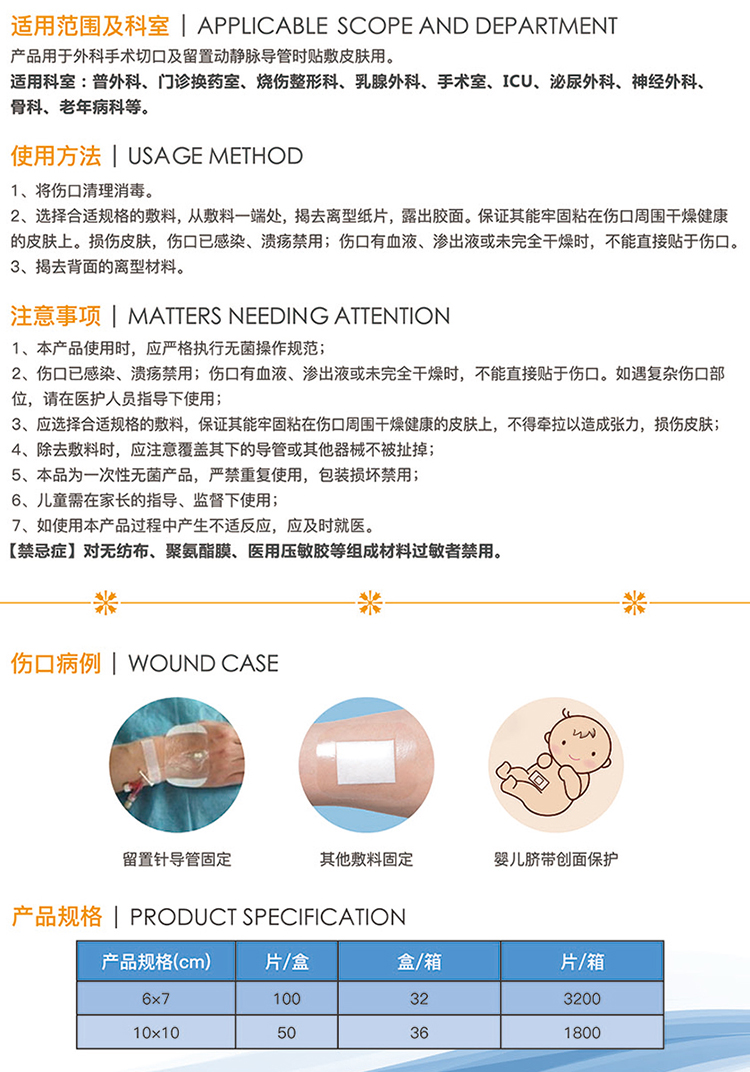 适用范围及科室 | APPLICABLE SCOPE AND DEPARTMENT

产品用于外科手术切口及留置动静脉导管时贴敷皮肤用。

适用科室：普外科、门诊换药室、烧伤整形科、乳腺外科、手术室、ICU、泌尿外科、神经外科、骨科、老年病科等。

使用方法 | USAGE METHOD

1、将伤口清理消毒。

2、选择合适规格的敷料，从敷料一端处，揭去离型纸片，露出胶面。保证其能牢固粘在伤口周围干燥健康的皮肤上。损伤皮肤，伤口已感染、溃疡禁用；伤口有血液、渗出液或未完全干燥时，不能直接贴于伤口。

3、揭去背面的离型材料。

注意事项 | MATTERS NEEDING ATTENTION

1、本产品使用时，应严格执行无菌操作规范；

2、伤口已感染、溃疡禁用；伤口有血液、渗出液或未完全干燥时，不能直接贴于伤口。如遇复杂伤口部位，请在医护人员指导下使用；

3、应选择合适规格的敷料，保证其能牢固粘在伤口周围干燥健康的皮肤上，不得牵拉以造成张力，损伤皮肤；

4、除去敷料时，应注意覆盖其下的导管或其他器械不被扯掉；

5、本品为一次性无菌产品，严禁重复使用，包装损坏禁用；

6、儿童需在家长的指导、监督下使用；

7、如使用本产品过程中产生不适反应，应及时就医。

【禁忌症】对无纺布、聚氨酯膜、医用压敏胶等组成材料过敏者禁用。

伤口病例 | WOUND CASE

留置针导管固定

其他敷料固定

婴儿脐带创面保护

产品规格 | PRODUCT SPECIFICATION

| 产品规格(cm) | 片/盒 | 盒/箱 | 片/箱 |
|---|---|---|---|
| 6×7 | 100 | 32 | 3200 |
| 10×10 | 50 | 36 | 1800 |